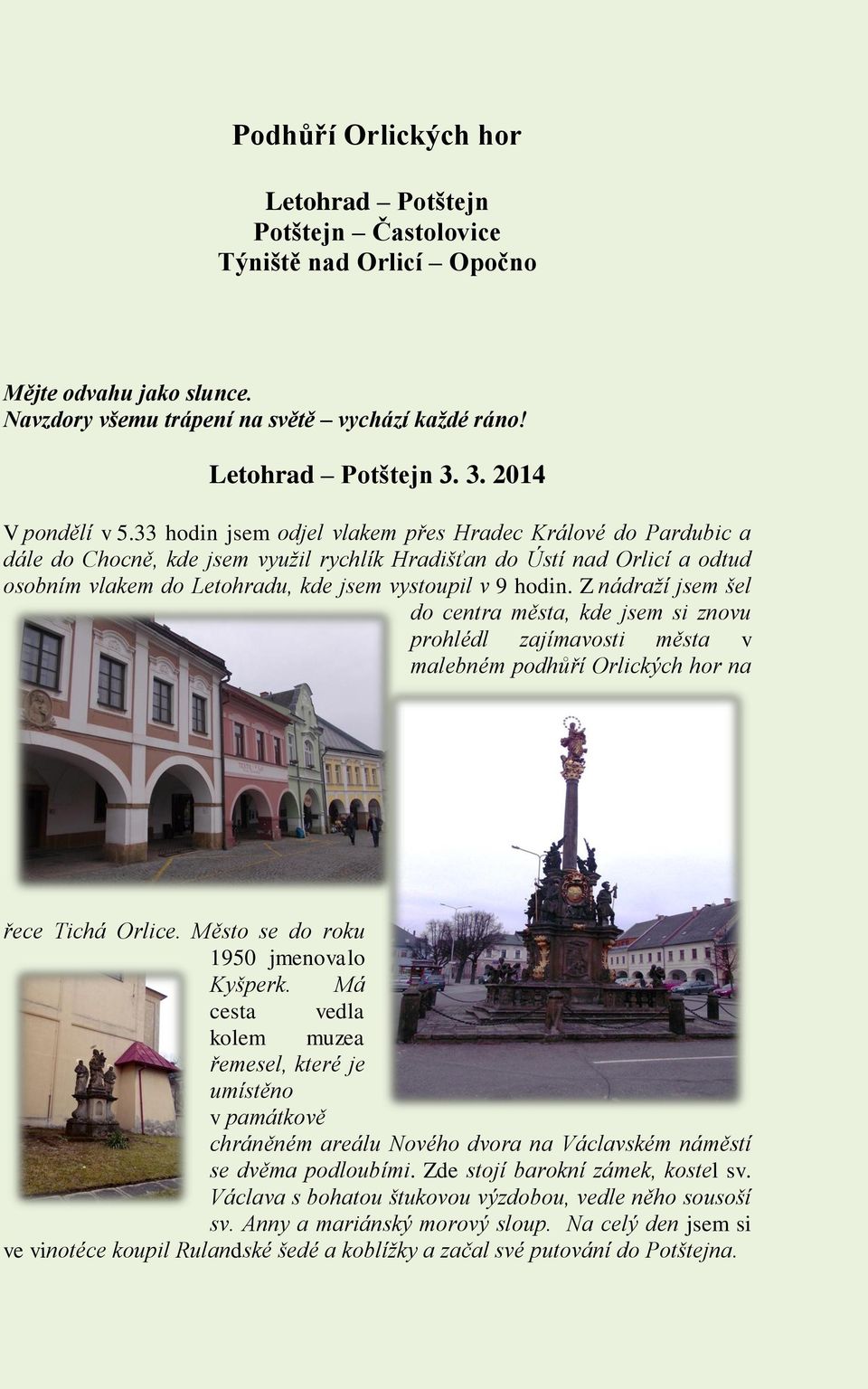 Podhůří Orlických hor

Letohrad – Potštejn
Potštejn – Častolovice
Týniště nad Orlicí – Opočno

Mějte odvahu jako slunce.
Navzdory všemu trápení na světě – vychází každé ráno!

Letohrad – Potštejn 3. 3. 2014

V pondělí v 5.33 hodin jsem odjel vlakem přes Hradec Králové do Pardubic a dále do Chocně, kde jsem využil rychlík Hradišťan do Ústí nad Orlicí a odtud osobním vlakem do Letohradu, kde jsem vystoupil v 9 hodin. Z nádraží jsem šel do centra města, kde jsem si znovu prohlédl zajímavosti města v malebném podhůří Orlických hor na řece Tichá Orlice. Město se do roku 1950 jmenovalo Kyšperk. Má cesta vedla kolem muzea řemesel, které je umístěno v památkově chráněném areálu Nového dvora na Václavském náměstí se dvěma podloubími. Zde stojí barokní zámek, kostel sv. Václava s bohatou štukovou výzdobou, vedle něho sousoší sv. Anny a mariánský morový sloup. Na celý den jsem si ve vinotéce koupil Rulandské šedé a koblížky a začal své putování do Potštejna.